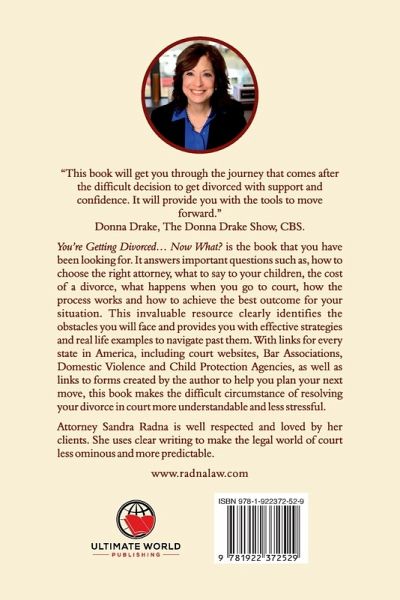 "This book will get you through the journey that comes after the difficult decision to get divorced with support and confidence. It will provide you with the tools to move forward."
Donna Drake, The Donna Drake Show, CBS.

You're Getting Divorced... Now What? is the book that you have been looking for. It answers important questions such as, how to choose the right attorney, what to say to your children, the cost of a divorce, what happens when you go to court, how the process works and how to achieve the best outcome for your situation. This invaluable resource clearly identifies the obstacles you will face and provides you with effective strategies and real life examples to navigate past them. With links for every state in America, including court websites, Bar Associations, Domestic Violence and Child Protection Agencies, as well as links to forms created by the author to help you plan your next move, this book makes the difficult circumstance of resolving your divorce in court more understandable and less stressful.

Attorney Sandra Radna is well respected and loved by her clients. She uses clear writing to make the legal world of court less ominous and more predictable.

www.radnalaw.com

ULTIMATE WORLD
PUBLISHING

ISBN 978-1-922372-52-9

9 781922 372529